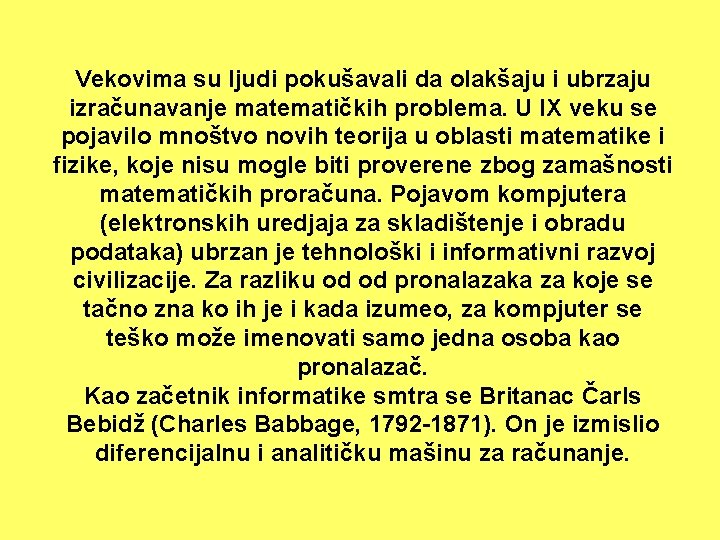 Vekovima su ljudi pokušavali da olakšaju i ubrzaju izračunavanje matematičkih problema. U IX veku se pojavilo mnoštvo novih teorija u oblasti matematike i fizike, koje nisu mogle biti proverene zbog zamašnosti matematičkih proračuna. Pojavom kompjutera (elektronskih uredjaja za skladištenje i obradu podataka) ubrzan je tehnološki i informativni razvoj civilizacije. Za razliku od od pronalazaka za koje se tačno zna ko ih je i kada izumeo, za kompjuter se teško može imenovati samo jedna osoba kao pronalazač.
Kao začetnik informatike smtra se Britanac Čarls Bebidž (Charles Babbage, 1792-1871). On je izmislio diferencijalnu i analitičku mašinu za računanje.